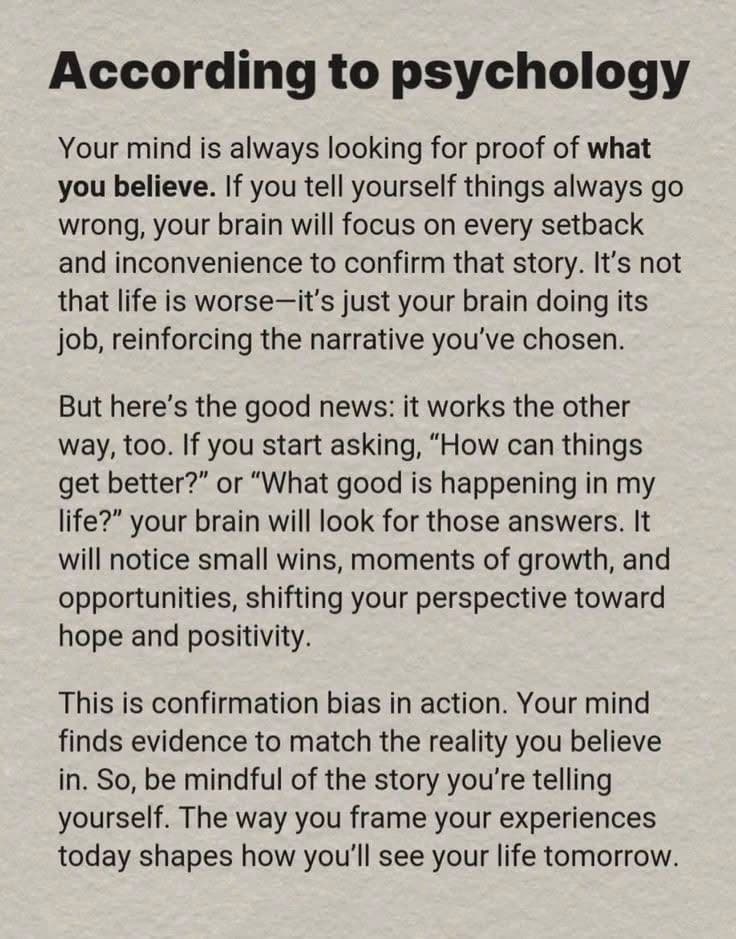 According to psychology

Your mind is always looking for proof of what you believe. If you tell yourself things always go wrong, your brain will focus on every setback and inconvenience to confirm that story. It's not that life is worse—it's just your brain doing its job, reinforcing the narrative you've chosen.

But here's the good news: it works the other way, too. If you start asking, "How can things get better?" or "What good is happening in my life?" your brain will look for those answers. It will notice small wins, moments of growth, and opportunities, shifting your perspective toward hope and positivity.

This is confirmation bias in action. Your mind finds evidence to match the reality you believe in. So, be mindful of the story you're telling yourself. The way you frame your experiences today shapes how you'll see your life tomorrow.